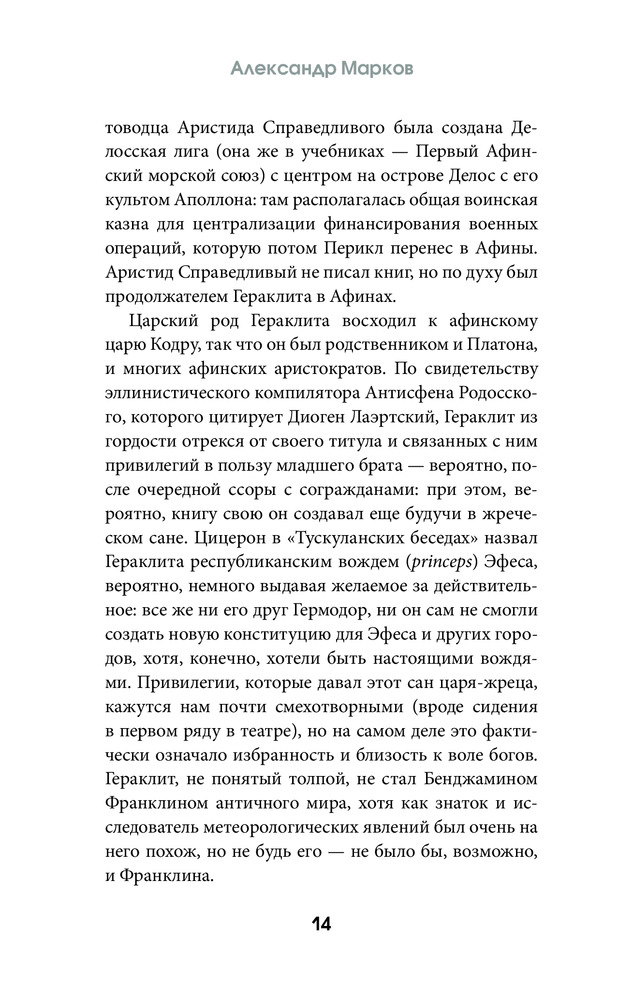 Александр Марков

товодца Аристида Справедливого была создана Делосская лига (она же в учебниках — Первый Афинский морской союз) с центром на острове Делос с его культом Аполлона: там располагалась общая воинская казна для централизации финансирования военных операций, которую потом Перикл перенес в Афины. Аристид Справедливый не писал книг, но по духу был продолжателем Гераклита в Афинах.

Царский род Гераклита восходил к афинскому царю Кодру, так что он был родственником и Платона, и многих афинских аристократов. По свидетельству эллинистического компилятора Антисфена Родосского, которого цитирует Диоген Лаэртский, Гераклит из гордости отрекся от своего титула и связанных с ним привилегий в пользу младшего брата — вероятно, после очередной ссоры с согражданами: при этом, вероятно, книгу свою он создавал еще будучи в жреческом сане. Цицерон в «Тускуланских беседах» назвал Гераклита республиканским вождем (princeps) Эфеса, вероятно, немного выдавая желаемое за действительное: все же ни его друг Гермодор, ни он сам не смогли создать новую конституцию для Эфеса и других городов, хотя, конечно, хотели быть настоящими вождями. Привилегии, которые давал этот сан царя-жреца, кажутся нам почти смехотворными (вроде сидения в первом ряду в театре), но на самом деле это фактически означало избранность и близость к воле богов. Гераклит, не понятый толпой, не стал Бенджамином Франклином античного мира, хотя как знаток и исследователь метеорологических явлений был очень на него похож, но не будь его — не было бы, возможно, и Франклина.

14